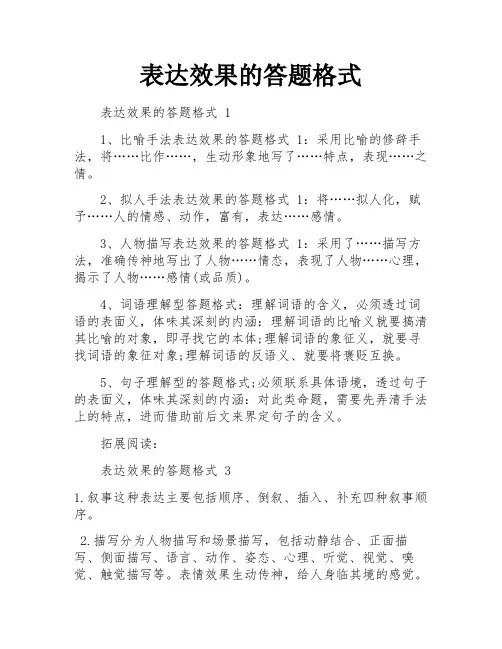 表达效果的答题格式

表达效果的答题格式 1

1、比喻手法表达效果的答题格式 1：采用比喻的修辞手法，将……比作……，生动形象地写了……特点，表现……之情。

2、拟人手法表达效果的答题格式 1：将……拟人化，赋予……人的情感、动作，富有，表达……感情。

3、人物描写表达效果的答题格式 1：采用了……描写方法，准确传神地写出了人物……情态，表现了人物……心理，揭示了人物……感情(或品质)。

4、词语理解型答题格式：理解词语的含义，必须透过词语的表面义，体味其深刻的内涵：理解词语的比喻义就要搞清其比喻的对象，即寻找它的本体;理解词语的象征义，就要寻找词语的象征对象;理解词语的反语义、就要将褒贬互换。

5、句子理解型的答题格式;必须联系具体语境，透过句子的表面义，体味其深刻的内涵：对此类命题，需要先弄清手法上的特点，进而借助前后文来界定句子的含义。

拓展阅读：

表达效果的答题格式 3

1.叙事这种表达主要包括顺序、倒叙、插入、补充四种叙事顺序。

2.描写分为人物描写和场景描写，包括动静结合、正面描写、侧面描写、语言、动作、姿态、心理、听觉、视觉、嗅觉、触觉描写等。表情效果生动传神，给人身临其境的感觉。